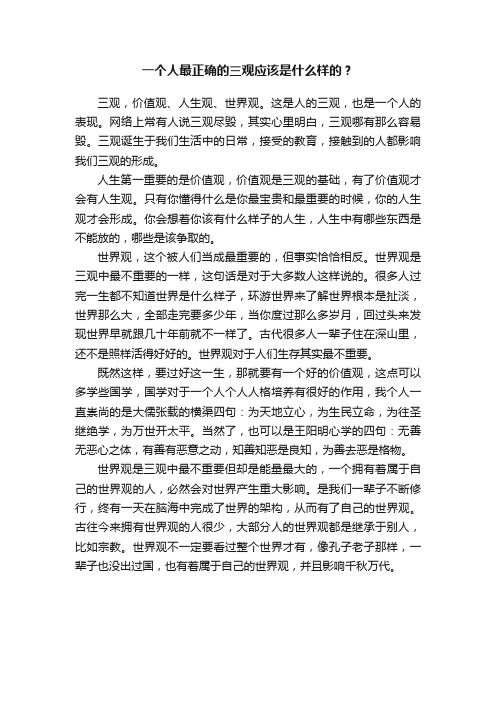 一个人最正确的三观应该是什么样的？

三观，价值观、人生观、世界观。这是人的三观，也是一个人的表现。网络上常有人说三观尽毁，其实心里明白，三观哪有那么容易毁。三观诞生于我们生活中的日常，接受的教育，接触到的人都影响我们三观的形成。

人生第一重要的是价值观，价值观是三观的基础，有了价值观才会有人生观。只有你懂得什么是你最宝贵和最重要的时候，你的人生观才会形成。你会想着你该有什么样子的人生，人生中有哪些东西是不能放的，哪些是该争取的。

世界观，这个被人们当成最重要的，但事实恰恰相反。世界观是三观中最不重要的一样，这句话是对于大多数人这样说的。很多人过完一生都不知道世界是什么样子，环游世界来了解世界根本是扯淡，世界那么大，全部走完要多少年，当你度过那么多岁月，回过头来发现世界早就跟几十年前就不一样了。古代很多人一辈子住在深山里，还不是照样活得好好的。世界观对于人们生存其实最不重要。

既然这样，要过好这一生，那就要有一个好的价值观，这点可以多学些国学，国学对于一个人个人人格培养有很好的作用，我个人一直崇尚的是大儒张载的横渠四句：为天地立心，为生民立命，为往圣继绝学，为万世开太平。当然了，也可以是王阳明心学的四句：无善无恶心之体，有善有恶意之动，知善知恶是良知，为善去恶是格物。

世界观是三观中最不重要但却是能量最大的，一个拥有着属于自己的世界观的人，必然会对世界产生重大影响。是我们一辈子不断修行，终有一天在脑海中完成了世界的架构，从而有了自己的世界观。古往今来拥有世界观的人很少，大部分人的世界观都是继承于别人，比如宗教。世界观不一定要看过整个世界才有，像孔子老子那样，一辈子也没出过国，也有着属于自己的世界观，并且影响千秋万代。